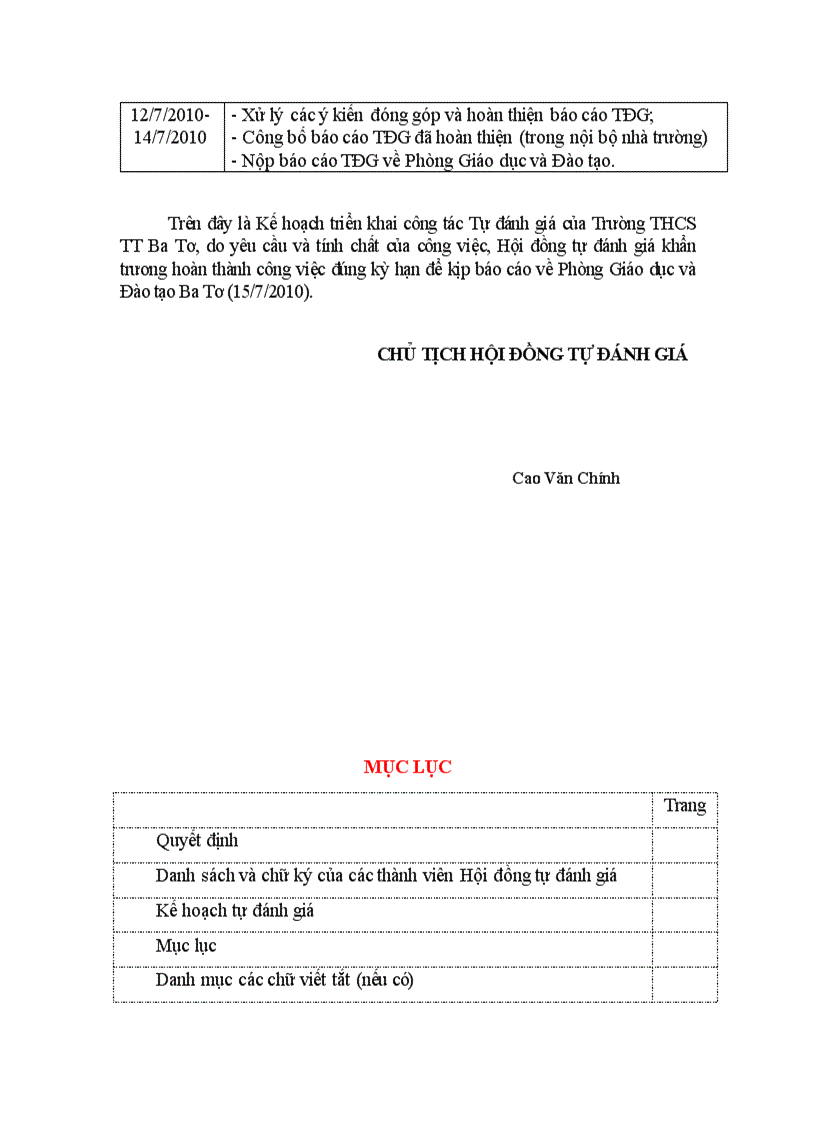 | 12/7/2010-14/7/2010 | - Xử lý các ý kiến đóng góp và hoàn thiện báo cáo TĐG; - Công bố báo cáo TĐG đã hoàn thiện (trong nội bộ nhà trường) - Nộp báo cáo TĐG về Phòng Giáo dục và Đào tạo. |
|---|---|

Trên đây là Kế hoạch triển khai công tác Tự đánh giá của Trường THCS TT Ba Tơ, do yêu cầu và tính chất của công việc, Hội đồng tự đánh giá khẩn trương hoàn thành công việc đúng kỳ hạn để kịp báo cáo về Phòng Giáo dục và Đào tạo Ba Tơ (15/7/2010).

CHỦ TỊCH HỘI ĐỒNG TỰ ĐÁNH GIÁ

Cao Văn Chính

MỤC LỤC

| | Trang |
|---|---|
| Quyết định | |
| Danh sách và chữ ký của các thành viên Hội đồng tự đánh giá | |
| Kế hoạch tự đánh giá | |
| Mục lục | |
| Danh mục các chữ viết tắt (nếu có) | |